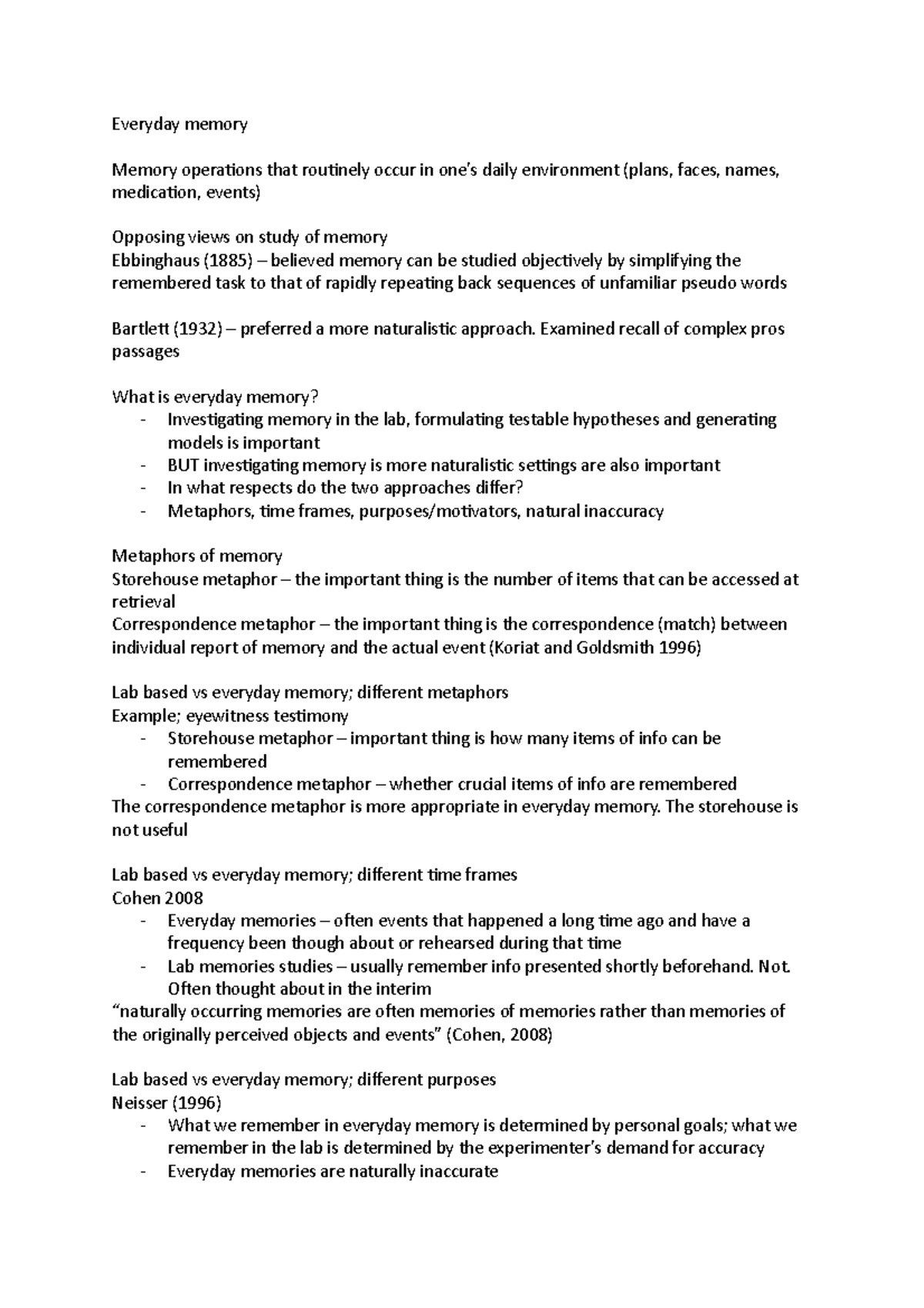 Everyday memory

Memory operations that routinely occur in one's daily environment (plans, faces, names, medication, events)

Opposing views on study of memory
Ebbinghaus (1885) – believed memory can be studied objectively by simplifying the remembered task to that of rapidly repeating back sequences of unfamiliar pseudo words

Bartlett (1932) – preferred a more naturalistic approach. Examined recall of complex pros passages

What is everyday memory?
- Investigating memory in the lab, formulating testable hypotheses and generating models is important
- BUT investigating memory is more naturalistic settings are also important
- In what respects do the two approaches differ?
- Metaphors, time frames, purposes/motivators, natural inaccuracy

Metaphors of memory
Storehouse metaphor – the important thing is the number of items that can be accessed at retrieval
Correspondence metaphor – the important thing is the correspondence (match) between individual report of memory and the actual event (Koriat and Goldsmith 1996)

Lab based vs everyday memory; different metaphors
Example; eyewitness testimony
- Storehouse metaphor – important thing is how many items of info can be remembered
- Correspondence metaphor – whether crucial items of info are remembered
The correspondence metaphor is more appropriate in everyday memory. The storehouse is not useful

Lab based vs everyday memory; different time frames
Cohen 2008
- Everyday memories – often events that happened a long time ago and have a frequency been though about or rehearsed during that time
- Lab memories studies – usually remember info presented shortly beforehand. Not. Often thought about in the interim
"naturally occurring memories are often memories of memories rather than memories of the originally perceived objects and events" (Cohen, 2008)

Lab based vs everyday memory; different purposes
Neisser (1996)
- What we remember in everyday memory is determined by personal goals; what we remember in the lab is determined by the experimenter's demand for accuracy
- Everyday memories are naturally inaccurate